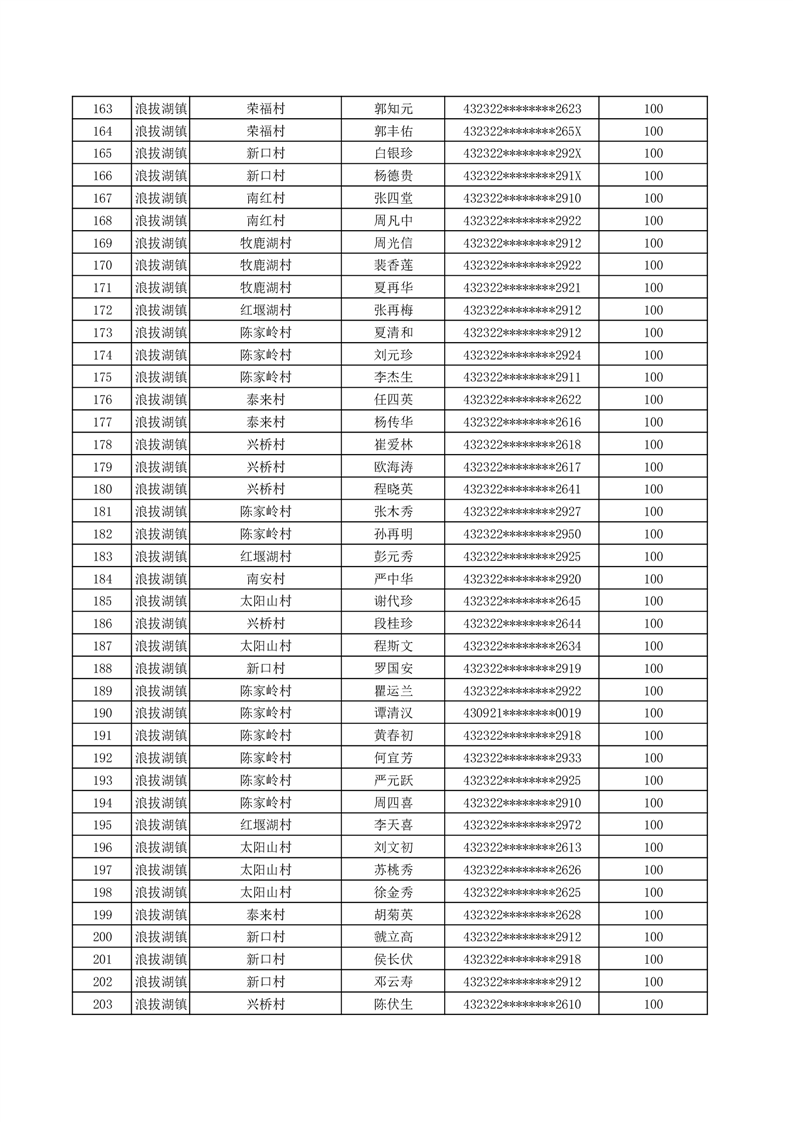 | 163 | 浪拔湖镇 | 荣福村 | 郭知元 | 432322********2623 | 100 |
|---|---|---|---|---|---|
| 164 | 浪拔湖镇 | 荣福村 | 郭丰佑 | 432322********265X | 100 |
| 165 | 浪拔湖镇 | 新口村 | 白银珍 | 432322********292X | 100 |
| 166 | 浪拔湖镇 | 新口村 | 杨德贵 | 432322********291X | 100 |
| 167 | 浪拔湖镇 | 南红村 | 张四堂 | 432322********2910 | 100 |
| 168 | 浪拔湖镇 | 南红村 | 周凡中 | 432322********2922 | 100 |
| 169 | 浪拔湖镇 | 牧鹿湖村 | 周光信 | 432322********2912 | 100 |
| 170 | 浪拔湖镇 | 牧鹿湖村 | 裴香莲 | 432322********2922 | 100 |
| 171 | 浪拔湖镇 | 牧鹿湖村 | 夏再华 | 432322********2921 | 100 |
| 172 | 浪拔湖镇 | 红堰湖村 | 张再梅 | 432322********2912 | 100 |
| 173 | 浪拔湖镇 | 陈家岭村 | 夏清和 | 432322********2912 | 100 |
| 174 | 浪拔湖镇 | 陈家岭村 | 刘元珍 | 432322********2924 | 100 |
| 175 | 浪拔湖镇 | 陈家岭村 | 李杰生 | 432322********2911 | 100 |
| 176 | 浪拔湖镇 | 泰来村 | 任四英 | 432322********2622 | 100 |
| 177 | 浪拔湖镇 | 泰来村 | 杨传华 | 432322********2616 | 100 |
| 178 | 浪拔湖镇 | 兴桥村 | 崔爱林 | 432322********2618 | 100 |
| 179 | 浪拔湖镇 | 兴桥村 | 欧海涛 | 432322********2617 | 100 |
| 180 | 浪拔湖镇 | 兴桥村 | 程晓英 | 432322********2641 | 100 |
| 181 | 浪拔湖镇 | 陈家岭村 | 张木秀 | 432322********2927 | 100 |
| 182 | 浪拔湖镇 | 陈家岭村 | 孙再明 | 432322********2950 | 100 |
| 183 | 浪拔湖镇 | 红堰湖村 | 彭元秀 | 432322********2925 | 100 |
| 184 | 浪拔湖镇 | 南安村 | 严中华 | 432322********2920 | 100 |
| 185 | 浪拔湖镇 | 太阳山村 | 谢代珍 | 432322********2645 | 100 |
| 186 | 浪拔湖镇 | 兴桥村 | 段桂珍 | 432322********2644 | 100 |
| 187 | 浪拔湖镇 | 太阳山村 | 程斯文 | 432322********2634 | 100 |
| 188 | 浪拔湖镇 | 新口村 | 罗国安 | 432322********2919 | 100 |
| 189 | 浪拔湖镇 | 陈家岭村 | 瞿运兰 | 432322********2922 | 100 |
| 190 | 浪拔湖镇 | 陈家岭村 | 谭清汉 | 430921********0019 | 100 |
| 191 | 浪拔湖镇 | 陈家岭村 | 黄春初 | 432322********2918 | 100 |
| 192 | 浪拔湖镇 | 陈家岭村 | 何宜芳 | 432322********2933 | 100 |
| 193 | 浪拔湖镇 | 陈家岭村 | 严元跃 | 432322********2925 | 100 |
| 194 | 浪拔湖镇 | 陈家岭村 | 周四喜 | 432322********2910 | 100 |
| 195 | 浪拔湖镇 | 红堰湖村 | 李天喜 | 432322********2972 | 100 |
| 196 | 浪拔湖镇 | 太阳山村 | 刘文初 | 432322********2613 | 100 |
| 197 | 浪拔湖镇 | 太阳山村 | 苏桃秀 | 432322********2626 | 100 |
| 198 | 浪拔湖镇 | 太阳山村 | 徐金秀 | 432322********2625 | 100 |
| 199 | 浪拔湖镇 | 泰来村 | 胡菊英 | 432322********2628 | 100 |
| 200 | 浪拔湖镇 | 新口村 | 虢立高 | 432322********2912 | 100 |
| 201 | 浪拔湖镇 | 新口村 | 侯长伏 | 432322********2918 | 100 |
| 202 | 浪拔湖镇 | 新口村 | 邓云寿 | 432322********2912 | 100 |
| 203 | 浪拔湖镇 | 兴桥村 | 陈伏生 | 432322********2610 | 100 |